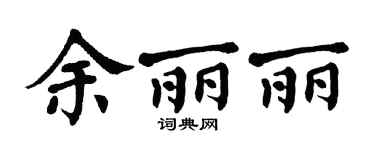 余丽丽

词典网